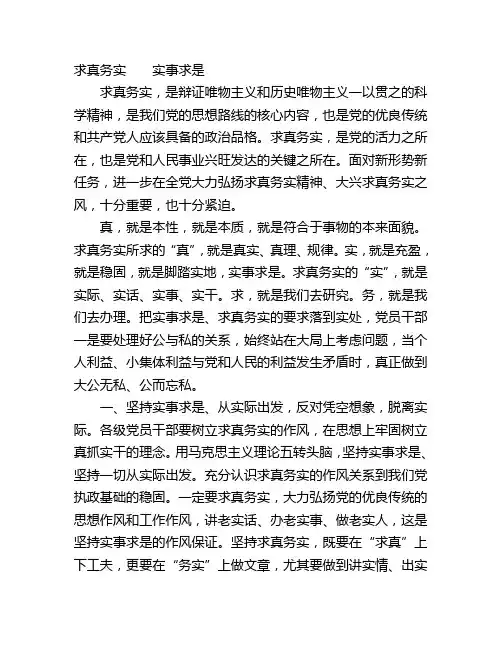 求真务实　　实事求是

求真务实，是辩证唯物主义和历史唯物主义一以贯之的科学精神，是我们党的思想路线的核心内容，也是党的优良传统和共产党人应该具备的政治品格。求真务实，是党的活力之所在，也是党和人民事业兴旺发达的关键之所在。面对新形势新任务，进一步在全党大力弘扬求真务实精神、大兴求真务实之风，十分重要，也十分紧迫。

真，就是本性，就是本质，就是符合于事物的本来面貌。求真务实所求的“真”，就是真实、真理、规律。实，就是充盈，就是稳固，就是脚踏实地，实事求是。求真务实的“实”，就是实际、实话、实事、实干。求，就是我们去研究。务，就是我们去办理。把实事求是、求真务实的要求落到实处，党员干部一是要处理好公与私的关系，始终站在大局上考虑问题，当个人利益、小集体利益与党和人民的利益发生矛盾时，真正做到大公无私、公而忘私。

一、坚持实事求是、从实际出发，反对凭空想象，脱离实际。各级党员干部要树立求真务实的作风，在思想上牢固树立真抓实干的理念。用马克思主义理论五转头脑，坚持实事求是、坚持一切从实际出发。充分认识求真务实的作风关系到我们党执政基础的稳固。一定要求真务实，大力弘扬党的优良传统的思想作风和工作作风，讲老实话、办老实事、做老实人，这是坚持实事求是的作风保证。坚持求真务实，既要在“求真”上下工夫，更要在“务实”上做文章，尤其要做到讲实情、出实